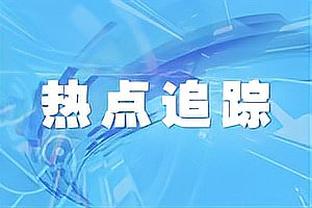 热点追踪